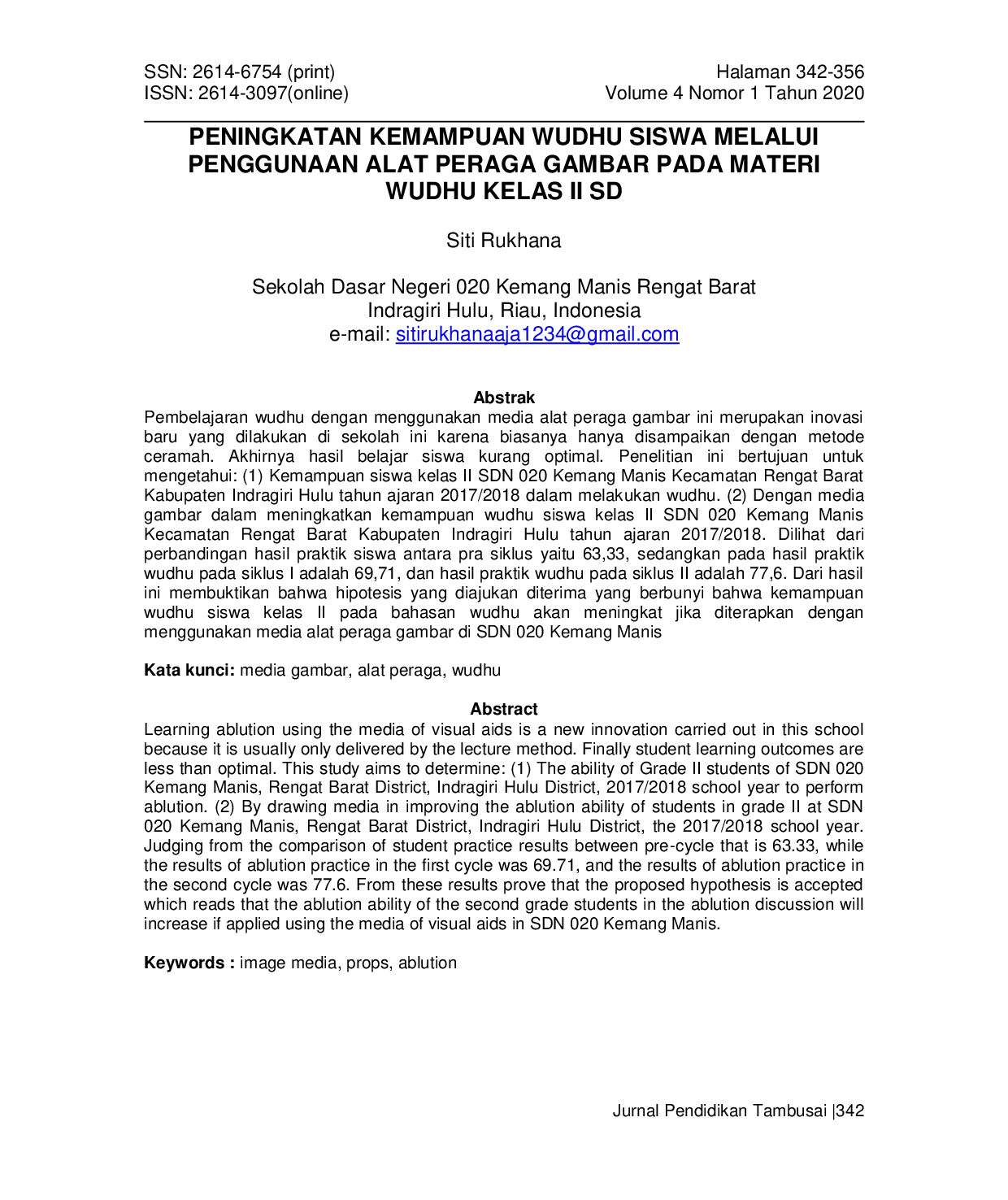 SSN: 2614-6754 (print)
ISSN: 2614-3097(online)

Halaman 342-356
Volume 4 Nomor 1 Tahun 2020

PENINGKATAN KEMAMPUAN WUDHU SISWA MELALUI PENGGUNAAN ALAT PERAGA GAMBAR PADA MATERI WUDHU KELAS II SD

Siti Rukhana

Sekolah Dasar Negeri 020 Kemang Manis Rengat Barat
Indragiri Hulu, Riau, Indonesia
e-mail: sitirukhanaaja1234@gmail.com

Abstrak

Pembelajaran wudhu dengan menggunakan media alat peraga gambar ini merupakan inovasi baru yang dilakukan di sekolah ini karena biasanya hanya disampaikan dengan metode ceramah. Akhirnya hasil belajar siswa kurang optimal. Penelitian ini bertujuan untuk mengetahui: (1) Kemampuan siswa kelas II SDN 020 Kemang Manis Kecamatan Rengat Barat Kabupaten Indragiri Hulu tahun ajaran 2017/2018 dalam melakukan wudhu. (2) Dengan media gambar dalam meningkatkan kemampuan wudhu siswa kelas II SDN 020 Kemang Manis Kecamatan Rengat Barat Kabupaten Indragiri Hulu tahun ajaran 2017/2018. Dilihat dari perbandingan hasil praktik siswa antara pra siklus yaitu 63,33, sedangkan pada hasil praktik wudhu pada siklus I adalah 69,71, dan hasil praktik wudhu pada siklus II adalah 77,6. Dari hasil ini membuktikan bahwa hipotesis yang diajukan diterima yang berbunyi bahwa kemampuan wudhu siswa kelas II pada bahasan wudhu akan meningkat jika diterapkan dengan menggunakan media alat peraga gambar di SDN 020 Kemang Manis

Kata kunci: media gambar, alat peraga, wudhu

Abstract

Learning ablution using the media of visual aids is a new innovation carried out in this school because it is usually only delivered by the lecture method. Finally student learning outcomes are less than optimal. This study aims to determine: (1) The ability of Grade II students of SDN 020 Kemang Manis, Rengat Barat District, Indragiri Hulu District, 2017/2018 school year to perform ablution. (2) By drawing media in improving the ablution ability of students in grade II at SDN 020 Kemang Manis, Rengat Barat District, Indragiri Hulu District, the 2017/2018 school year. Judging from the comparison of student practice results between pre-cycle that is 63.33, while the results of ablution practice in the first cycle was 69.71, and the results of ablution practice in the second cycle was 77.6. From these results prove that the proposed hypothesis is accepted which reads that the ablution ability of the second grade students in the ablution discussion will increase if applied using the media of visual aids in SDN 020 Kemang Manis.

Keywords : image media, props, ablution

Jurnal Pendidikan Tambusai |342